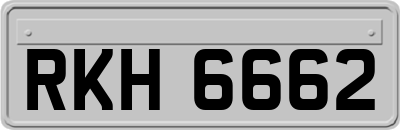 RKH 6662